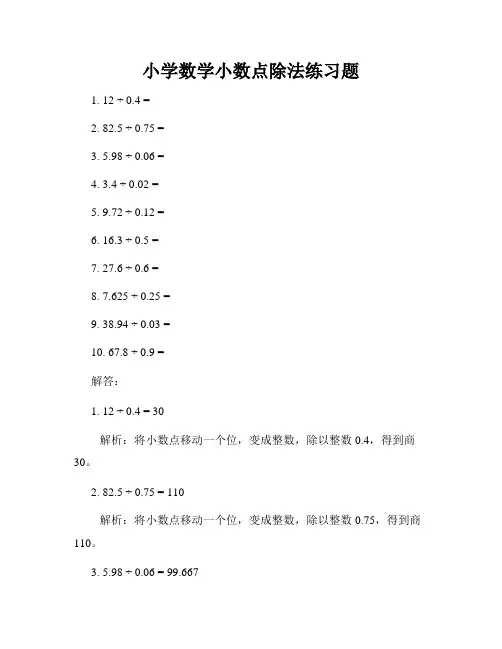 小学数学小数点除法练习题

1. $12 \div 0.4 =$

2. $82.5 \div 0.75 =$

3. $5.98 \div 0.06 =$

4. $3.4 \div 0.02 =$

5. $9.72 \div 0.12 =$

6. $16.3 \div 0.5 =$

7. $27.6 \div 0.6 =$

8. $7.625 \div 0.25 =$

9. $38.94 \div 0.03 =$

10. $67.8 \div 0.9 =$

解答：

1. $12 \div 0.4 = 30$

解析：将小数点移动一个位，变成整数，除以整数 0.4，得到商 30。

2. $82.5 \div 0.75 = 110$

解析：将小数点移动一个位，变成整数，除以整数 0.75，得到商 110。

3. $5.98 \div 0.06 = 99.667$